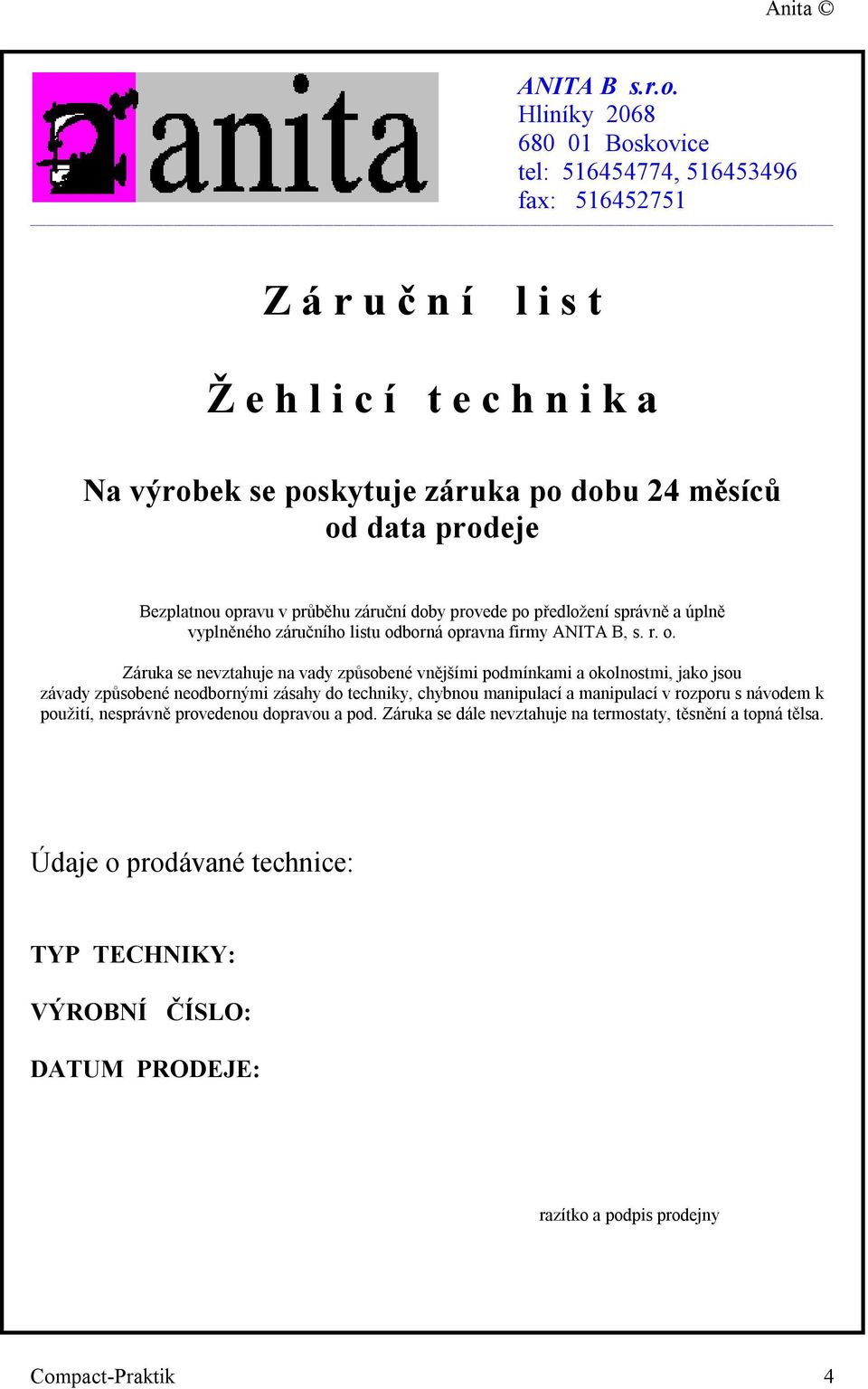 Anita ©

anita

ANITA B s.r.o.
Hliníky 2068
680 01 Boskovice
tel: 516454774, 516453496
fax: 516452751

Záruční list

Žehlicí technika

Na výrobek se poskytuje záruka po dobu 24 měsíců od data prodeje

Bezplatnou opravu v průběhu záruční doby provede po předložení správně a úplně vyplněného záručního listu odborná opravna firmy ANITA B, s. r. o.

Záruka se nevztahuje na vady způsobené vnějšími podmínkami a okolnostmi, jako jsou závady způsobené neodbornými zásahy do techniky, chybnou manipulací a manipulací v rozporu s návodem k použití, nesprávně provedenou dopravou a pod. Záruka se dále nevztahuje na termostaty, těsnění a topná tělsa.

Údaje o prodávané technice:

TYP TECHNIKY:

VÝROBNÍ ČÍSLO:

DATUM PRODEJE:

razítko a podpis prodejny

Compact-Praktik

4